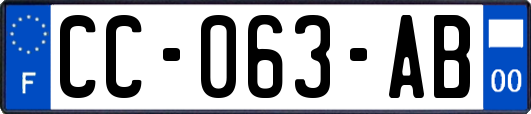 F
CC-063-AB
00